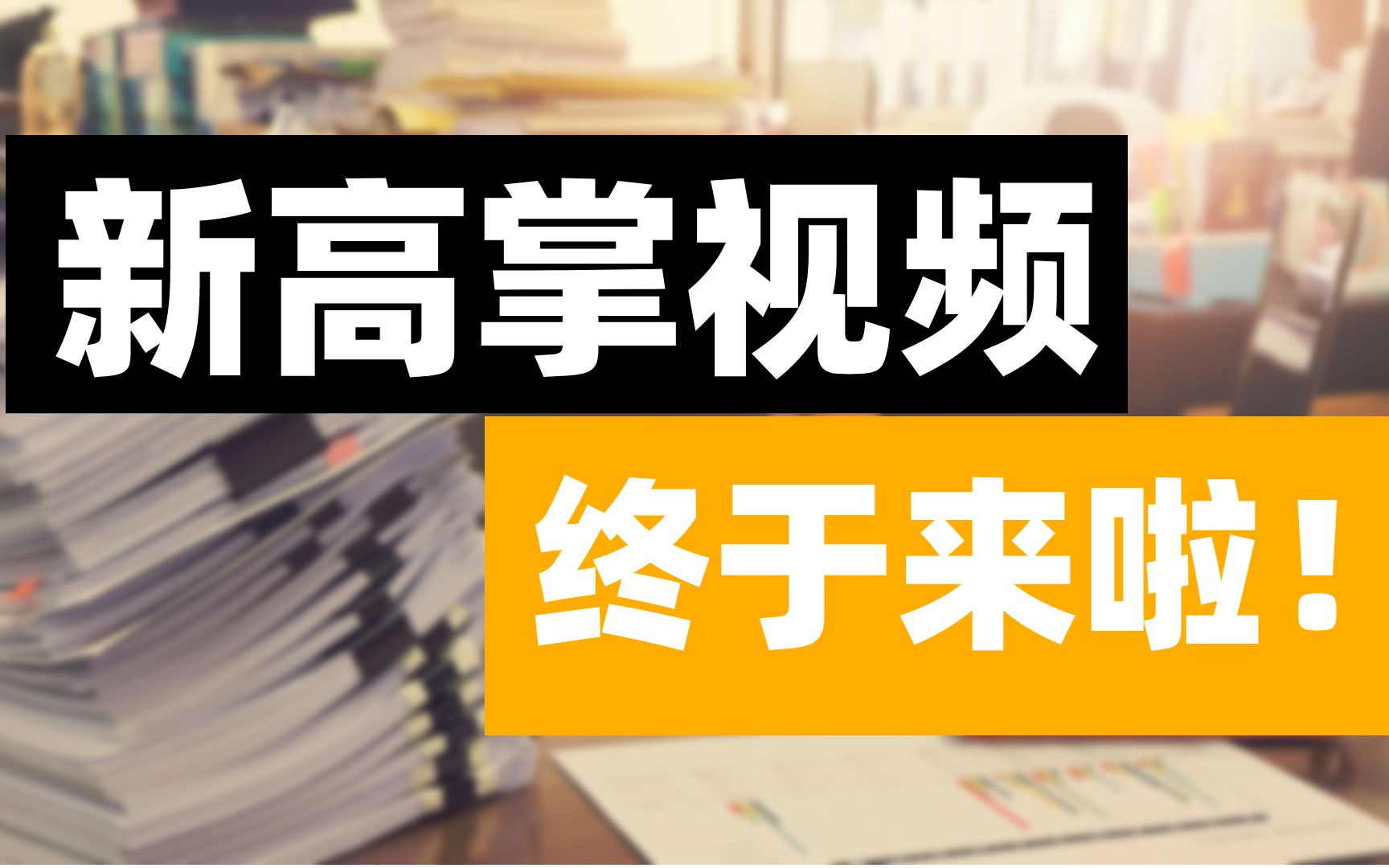 新高掌视频

终于来啦！